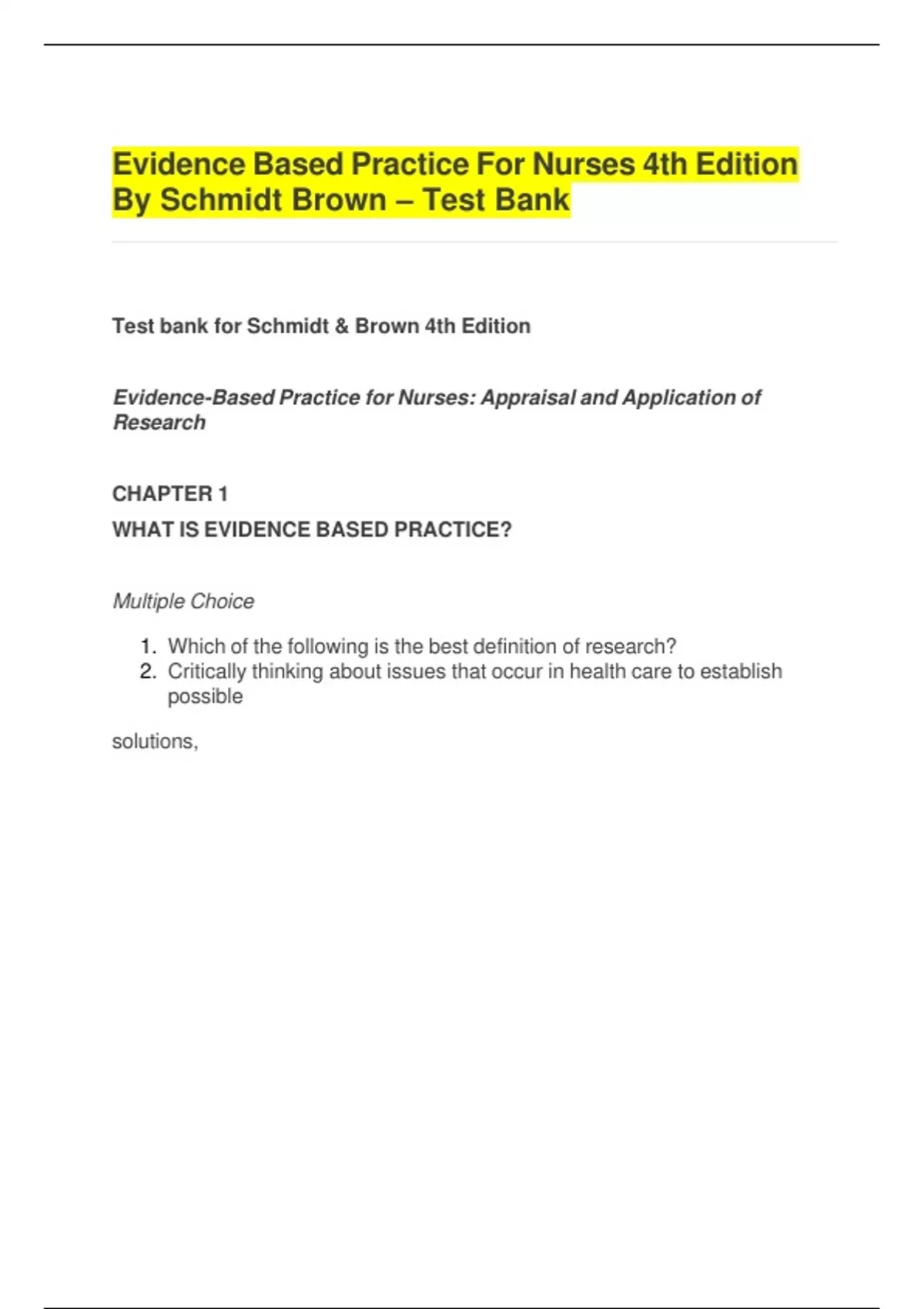 Evidence Based Practice For Nurses 4th Edition By Schmidt Brown – Test Bank

Test bank for Schmidt & Brown 4th Edition

Evidence-Based Practice for Nurses: Appraisal and Application of Research

CHAPTER 1

WHAT IS EVIDENCE BASED PRACTICE?

Multiple Choice

1. Which of the following is the best definition of research?
2. Critically thinking about issues that occur in health care to establish possible

solutions,